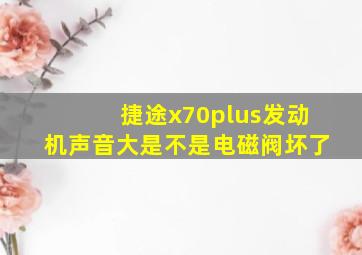 捷途x70plus发动机声音大是不是电磁阀坏了